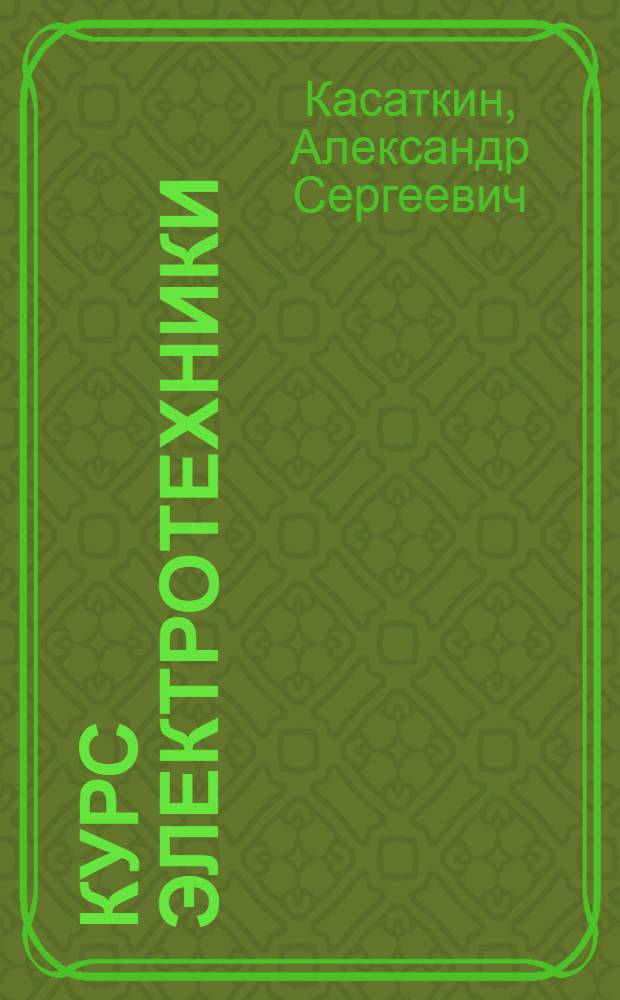 Касаткин, Александр Сергеевич

КУРС ЭЛЕКТРОТЕХНИКИ